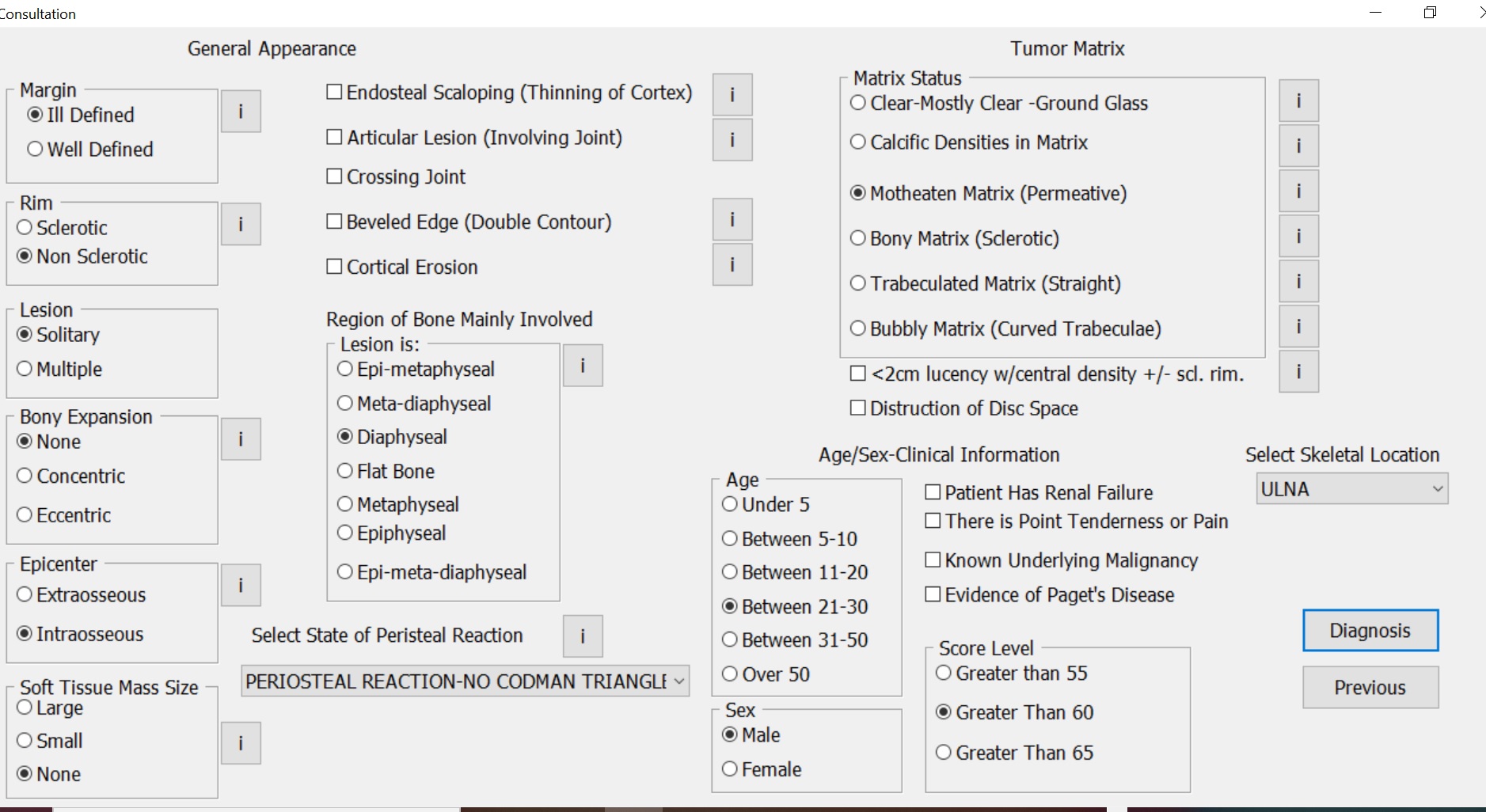 Consultation

General Appearance

Margin
Ill Defined
Well Defined
i

Rim
Sclerotic
Non Sclerotic
i

Lesion
Solitary
Multiple

Bony Expansion
None
Concentric
Eccentric
i

Epicenter
Extraosseous
Intraosseous
i

Soft Tissue Mass Size
Large
Small
None
i

Endosteal Scaloping (Thinning of Cortex) i
Articular Lesion (Involving Joint) i
Crossing Joint
Beveled Edge (Double Contour) i
Cortical Erosion i

Region of Bone Mainly Involved
Lesion is:
Epi-metaphyseal
Meta-diaphyseal
Diaphyseal
Flat Bone
Metaphyseal
Epiphyseal
Epi-meta-diaphyseal
i

Select State of Peristeal Reaction i
PERIOSTEAL REACTION-NO CODMAN TRIANGLE

Tumor Matrix

Matrix Status
Clear-Mostly Clear -Ground Glass i
Calcific Densities in Matrix i
Motheaten Matrix (Permeative) i
Bony Matrix (Sclerotic) i
Trabeculated Matrix (Straight) i
Bubbly Matrix (Curved Trabeculae) i
<2cm lucency w/central density +/- scl. rim. i
Distruction of Disc Space

Age/Sex-Clinical Information

Age
Under 5
Between 5-10
Between 11-20
Between 21-30
Between 31-50
Over 50

Sex
Male
Female

Patient Has Renal Failure
There is Point Tenderness or Pain
Known Underlying Malignancy
Evidence of Paget's Disease

Score Level
Greater than 55
Greater Than 60
Greater Than 65

Select Skeletal Location
ULNA

Diagnosis
Previous